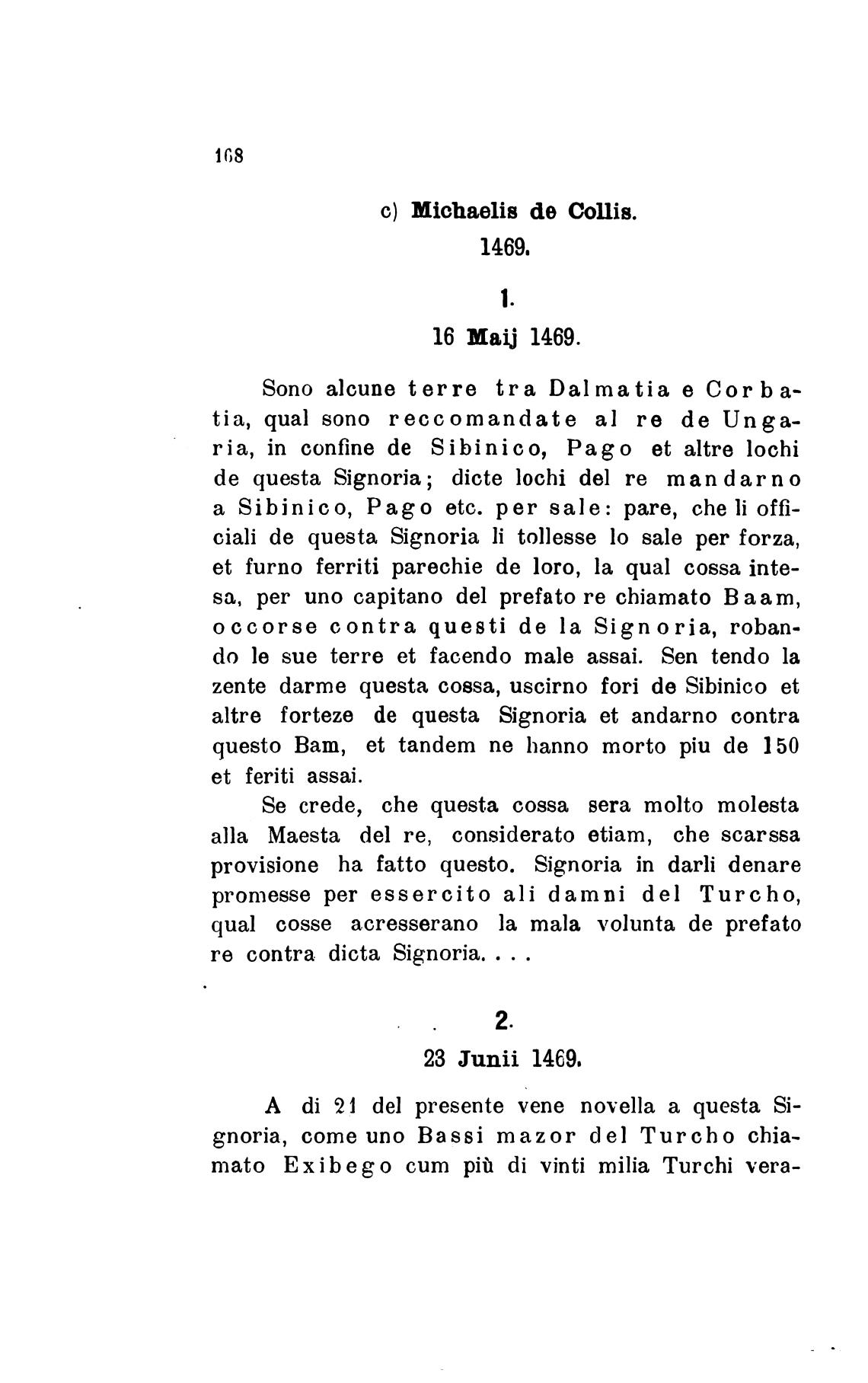 168

c) Michaelis de Collis.
1469.

1.
16 Maij 1469.

Sono alcune terre tra Dalmatia e Corbatia, qual sono reccomandate al re de Ungaria, in confine de Sibinico, Pago et altre lochi de questa Signoria; dicte lochi del re mandarno a Sibinico, Pago etc. per sale: pare, che li officiali de questa Signoria li tollesse lo sale per forza, et furno ferriti parechie de loro, la qual cossa intesa, per uno capitano del prefato re chiamato Baam, occorse contra questi de la Signoria, robando le sue terre et facendo male assai. Sen tendo la zente darme questa cossa, uscirno fori de Sibinico et altre forteze de questa Signoria et andarno contra questo Bam, et tandem ne hanno morto piu de 150 et feriti assai.

Se crede, che questa cossa sera molto molesta alla Maesta del re, considerato etiam, che scarssa provisione ha fatto questo. Signoria in darli denare promesse per essercito ali damni del Turcho, qual cosse acresserano la mala volunta de prefato re contra dicta Signoria. . . .

2.
23 Junii 1469.

A di 21 del presente vene novella a questa Signoria, come uno Bassi mazor del Turcho chiamato Exibego cum più di vinti milia Turchi vera-